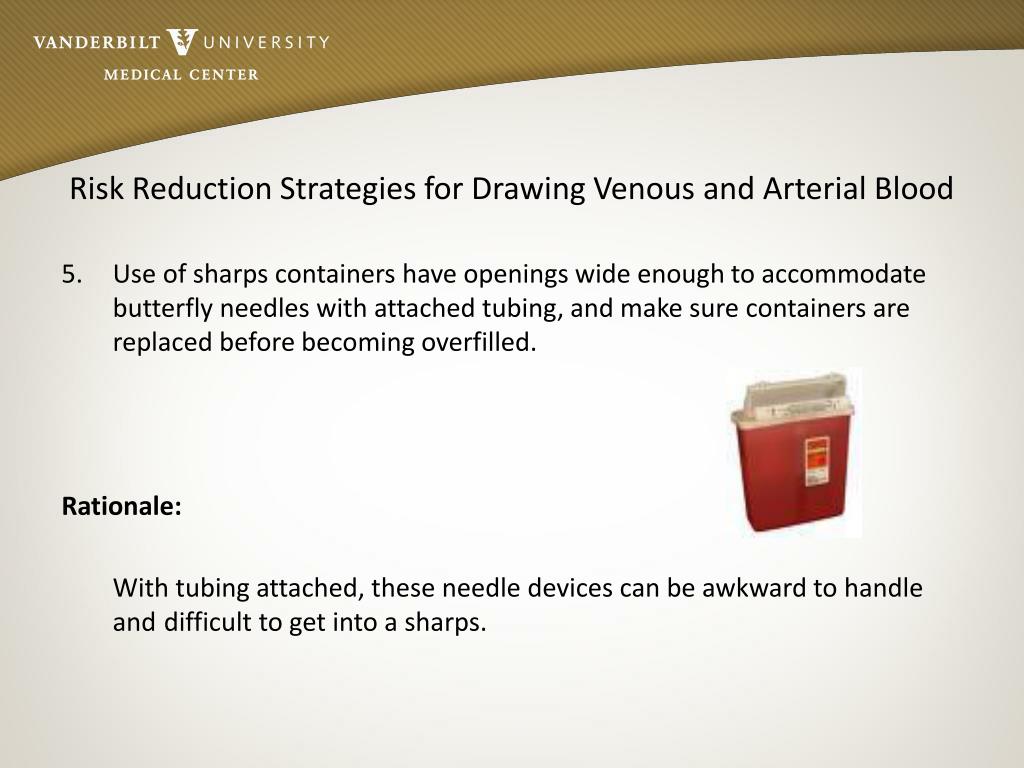 VANDERBILT UNIVERSITY
MEDICAL CENTER

Risk Reduction Strategies for Drawing Venous and Arterial Blood

5. Use of sharps containers have openings wide enough to accommodate butterfly needles with attached tubing, and make sure containers are replaced before becoming overfilled.

Rationale:

With tubing attached, these needle devices can be awkward to handle and difficult to get into a sharps.